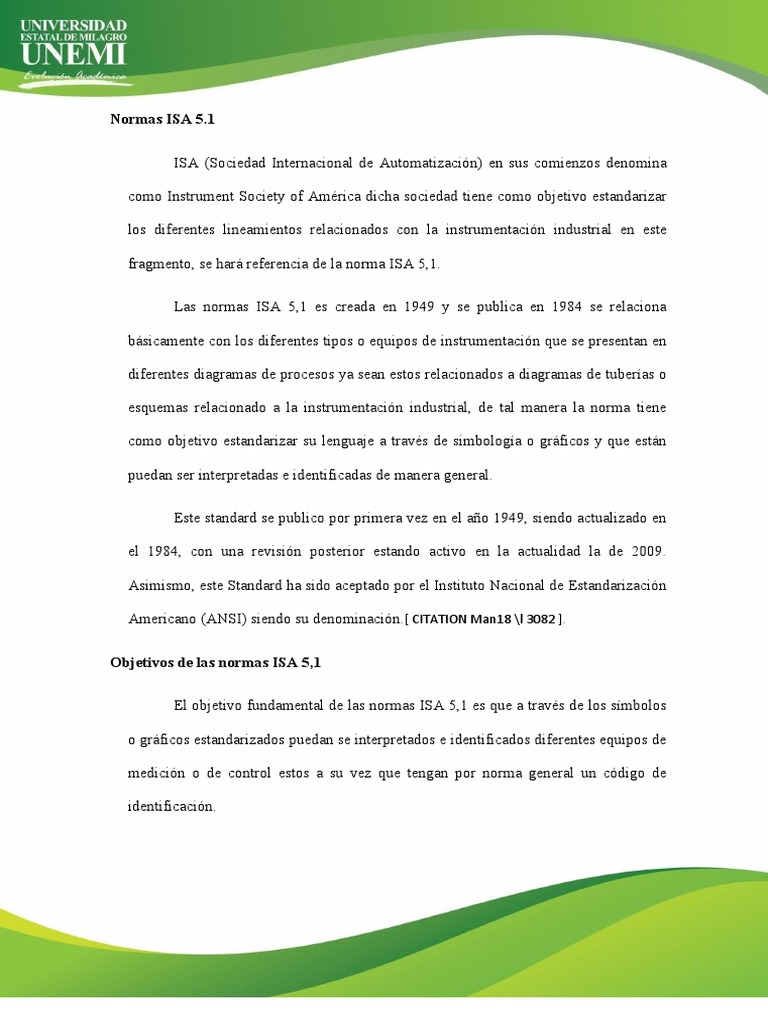 UNIVERSIDAD
ESTATAL DE MILAGRO
UNEMI
Evolución Académica

Normas ISA 5.1

ISA (Sociedad Internacional de Automatización) en sus comienzos denomina como Instrument Society of América dicha sociedad tiene como objetivo estandarizar los diferentes lineamientos relacionados con la instrumentación industrial en este fragmento, se hará referencia de la norma ISA 5,1.

Las normas ISA 5,1 es creada en 1949 y se publica en 1984 se relaciona básicamente con los diferentes tipos o equipos de instrumentación que se presentan en diferentes diagramas de procesos ya sean estos relacionados a diagramas de tuberías o esquemas relacionado a la instrumentación industrial, de tal manera la norma tiene como objetivo estandarizar su lenguaje a través de simbología o gráficos y que están puedan ser interpretadas e identificadas de manera general.

Este standard se publico por primera vez en el año 1949, siendo actualizado en el 1984, con una revisión posterior estando activo en la actualidad la de 2009. Asimismo, este Standard ha sido aceptado por el Instituto Nacional de Estandarización Americano (ANSI) siendo su denominación.[ CITATION Man18 \l 3082 ].

Objetivos de las normas ISA 5,1

El objetivo fundamental de las normas ISA 5,1 es que a través de los símbolos o gráficos estandarizados puedan se interpretados e identificados diferentes equipos de medición o de control estos a su vez que tengan por norma general un código de identificación.